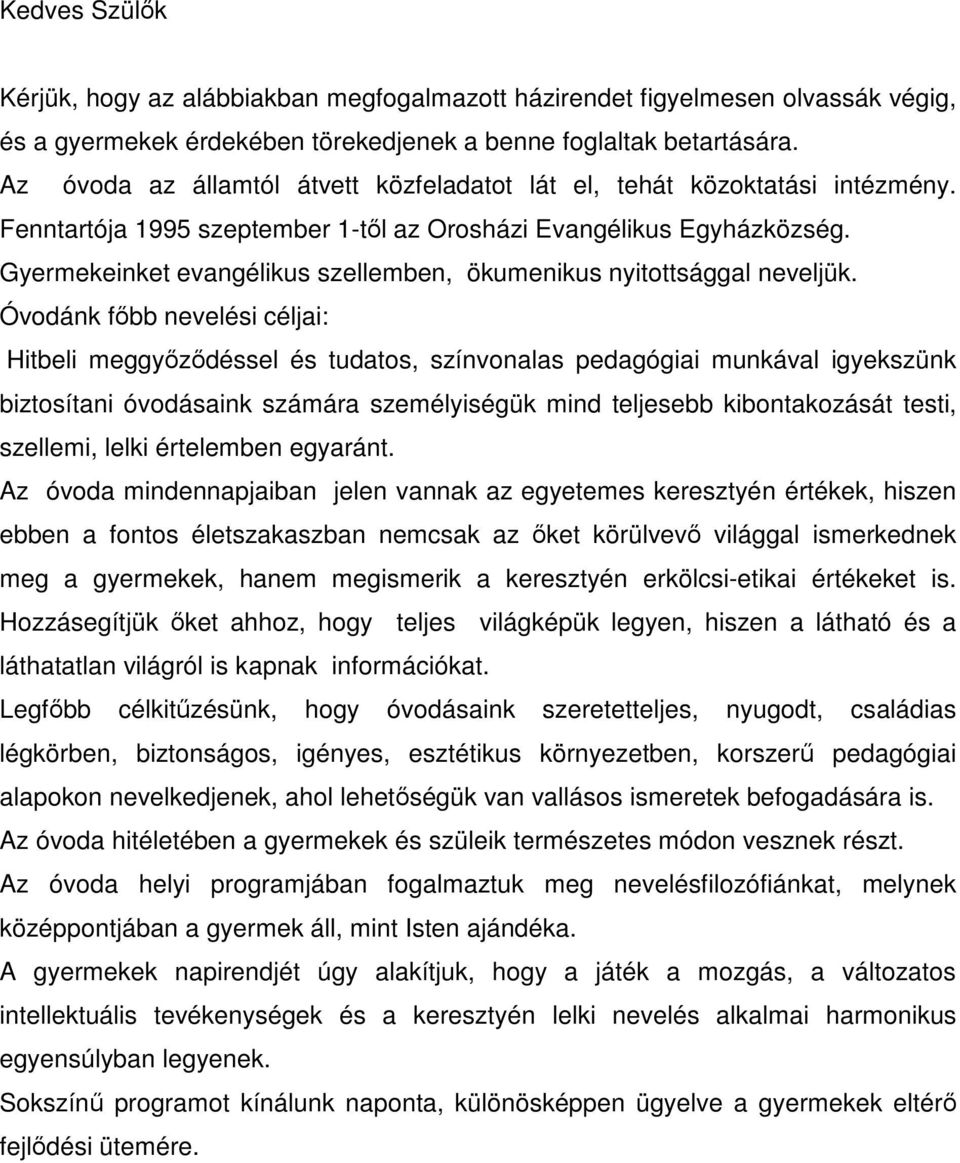 Kedves Szülők

Kérjük, hogy az alábbiakban megfogalmazott házirendet figyelmesen olvassák végig, és a gyermekek érdekében törekedjenek a benne foglaltak betartására.
Az óvoda az államtól átvett közfeladatot lát el, tehát közoktatási intézmény. Fenntartója 1995 szeptember 1-től az Orosházi Evangélikus Egyházközség. Gyermekeinket evangélikus szellemben, ökumenikus nyitottsággal neveljük.
Óvodánk főbb nevelési céljai:
Hitbeli meggyőződéssel és tudatos, színvonalas pedagógiai munkával igyekszünk biztosítani óvodásaink számára személyiségük mind teljesebb kibontakozását testi, szellemi, lelki értelemben egyaránt.
Az óvoda mindennapjaiban jelen vannak az egyetemes keresztyén értékek, hiszen ebben a fontos életszakaszban nemcsak az őket körülvevő világgal ismerkednek meg a gyermekek, hanem megismerik a keresztyén erkölcsi-etikai értékeket is. Hozzásegítjük őket ahhoz, hogy teljes világképük legyen, hiszen a látható és a láthatatlan világról is kapnak információkat.
Legfőbb célkitűzésünk, hogy óvodásaink szeretetteljes, nyugodt, családias légkörben, biztonságos, igényes, esztétikus környezetben, korszerű pedagógiai alapokon nevelkedjenek, ahol lehetőségük van vallásos ismeretek befogadására is.
Az óvoda hitéletében a gyermekek és szüleik természetes módon vesznek részt.
Az óvoda helyi programjában fogalmaztuk meg nevelésfilozófiánkat, melynek középpontjában a gyermek áll, mint Isten ajándéka.
A gyermekek napirendjét úgy alakítjuk, hogy a játék a mozgás, a változatos intellektuális tevékenységek és a keresztyén lelki nevelés alkalmai harmonikus egyensúlyban legyenek.
Sokszínű programot kínálunk naponta, különösképpen ügyelve a gyermekek eltérő fejlődési ütemére.